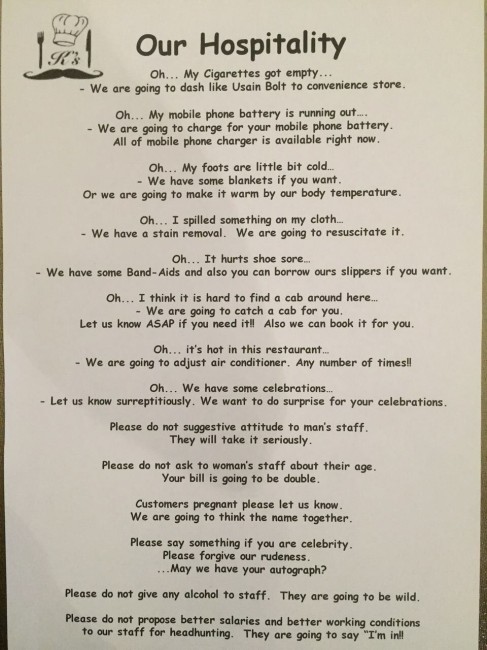 K's

Our Hospitality

Oh… My Cigarettes got empty…
- We are going to dash like Usain Bolt to convenience store.

Oh… My mobile phone battery is running out….
- We are going to charge for your mobile phone battery.
All of mobile phone charger is available right now.

Oh… My foots are little bit cold…
- We have some blankets if you want.
Or we are going to make it warm by our body temperature.

Oh… I spilled something on my cloth…
- We have a stain removal. We are going to resuscitate it.

Oh… It hurts shoe sore…
- We have some Band-Aids and also you can borrow ours slippers if you want.

Oh… I think it is hard to find a cab around here…
- We are going to catch a cab for you.
Let us know ASAP if you need it!! Also we can book it for you.

Oh… it's hot in this restaurant…
- We are going to adjust air conditioner. Any number of times!!

Oh… We have some celebrations…
- Let us know surreptitiously. We want to do surprise for your celebrations.

Please do not suggestive attitude to man's staff.
They will take it seriously.

Please do not ask to woman's staff about their age.
Your bill is going to be double.

Customers pregnant please let us know.
We are going to think the name together.

Please say something if you are celebrity.
Please forgive our rudeness.
…May we have your autograph?

Please do not give any alcohol to staff. They are going to be wild.

Please do not propose better salaries and better working conditions to our staff for headhunting. They are going to say "I'm in!!